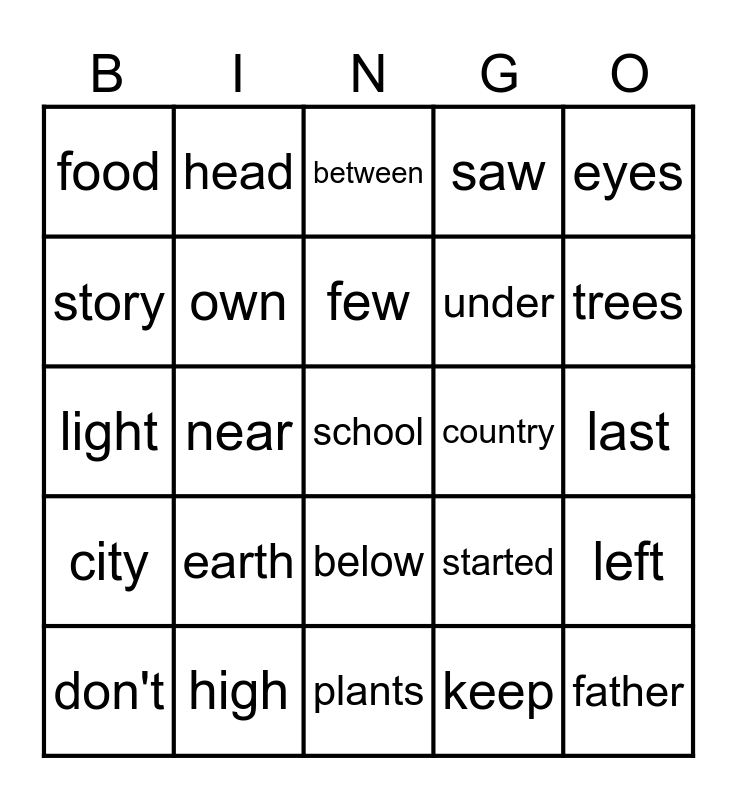 | B | I | N | G | O |
|---|---|---|---|---|
| food | head | between | saw | eyes |
| story | own | few | under | trees |
| light | near | school | country | last |
| city | earth | below | started | left |
| don't | high | plants | keep | father |